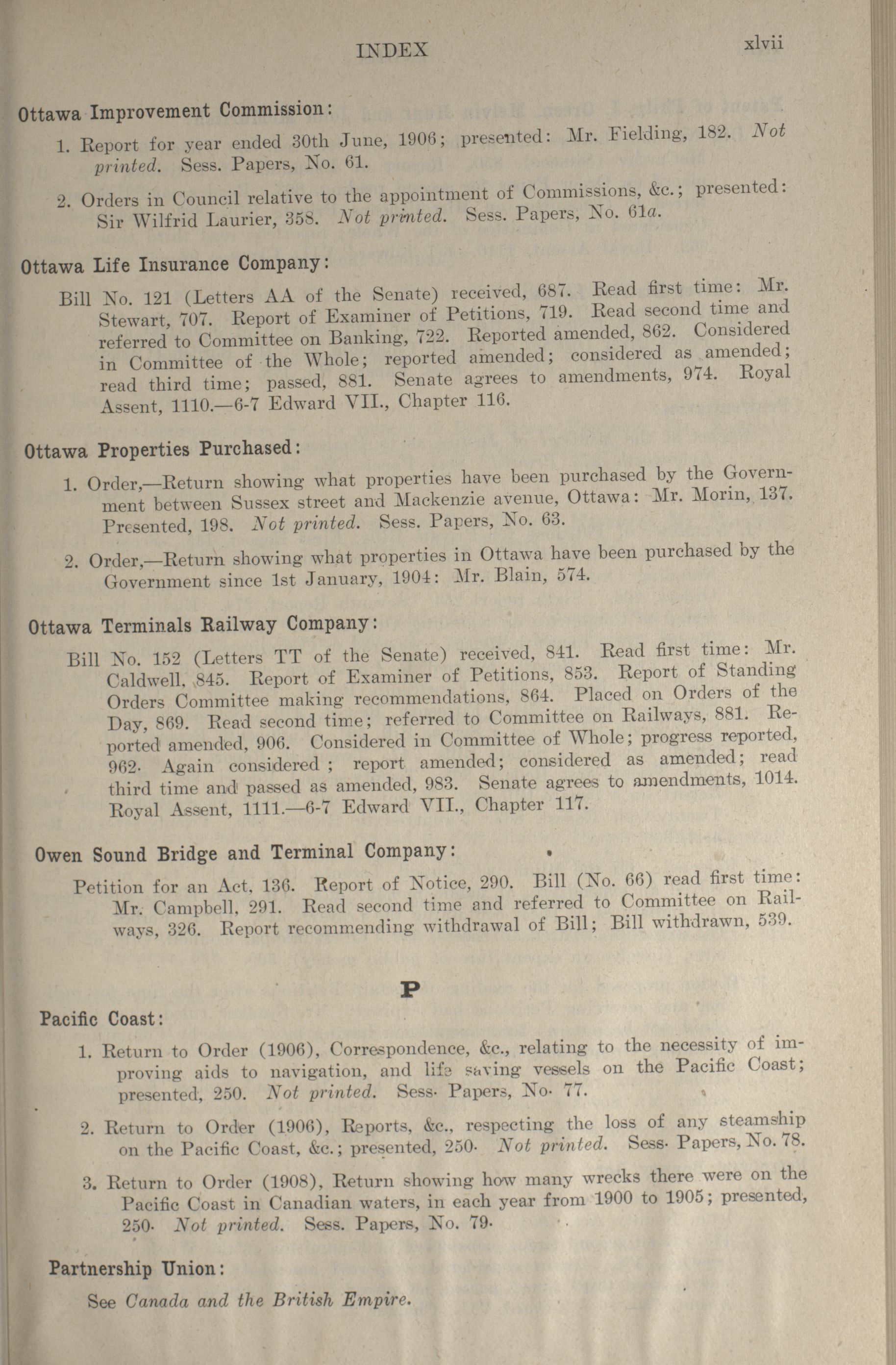 INDEX xlvii

Ottawa Improvement Commission:

1. Report for year ended 30th June, 1906; presented: Mr. Fielding, 182. Not printed. Sess. Papers, No. 61.

2. Orders in Council relative to the appointment of Commissions, &c.; presented: Sir Wilfrid Laurier, 358. Not printed. Sess. Papers, No. 61a.

Ottawa Life Insurance Company:

Bill No. 121 (Letters AA of the Senate) received, 687. Read first time: Mr. Stewart, 707. Report of Examiner of Petitions, 719. Read second time and referred to Committee on Banking, 722. Reported amended, 862. Considered in Committee of the Whole; reported amended; considered as amended; read third time; passed, 881. Senate agrees to amendments, 974. Royal Assent, 1110.—6-7 Edward VII., Chapter 116.

Ottawa Properties Purchased:

1. Order,—Return showing what properties have been purchased by the Government between Sussex street and Mackenzie avenue, Ottawa: Mr. Morin, 137. Presented, 198. Not printed. Sess. Papers, No. 63.

2. Order,—Return showing what properties in Ottawa have been purchased by the Government since 1st January, 1904: Mr. Blain, 574.

Ottawa Terminals Railway Company:

Bill No. 152 (Letters TT of the Senate) received, 841. Read first time: Mr. Caldwell, 845. Report of Examiner of Petitions, 853. Report of Standing Orders Committee making recommendations, 864. Placed on Orders of the Day, 869. Read second time; referred to Committee on Railways, 881. Reported amended, 906. Considered in Committee of Whole; progress reported, 962. Again considered; report amended; considered as amended; read third time and passed as amended, 983. Senate agrees to amendments, 1014. Royal Assent, 1111.—6-7 Edward VII., Chapter 117.

Owen Sound Bridge and Terminal Company:

Petition for an Act, 136. Report of Notice, 290. Bill (No. 66) read first time: Mr. Campbell, 291. Read second time and referred to Committee on Railways, 326. Report recommending withdrawal of Bill; Bill withdrawn, 539.

P

Pacific Coast:

1. Return to Order (1906), Correspondence, &c., relating to the necessity of improving aids to navigation, and life saving vessels on the Pacific Coast; presented, 250. Not printed. Sess. Papers, No. 77.

2. Return to Order (1906), Reports, &c., respecting the loss of any steamship on the Pacific Coast, &c.; presented, 250. Not printed. Sess. Papers, No. 78.

3. Return to Order (1908), Return showing how many wrecks there were on the Pacific Coast in Canadian waters, in each year from 1900 to 1905; presented, 250. Not printed. Sess. Papers, No. 79.

Partnership Union:

See Canada and the British Empire.